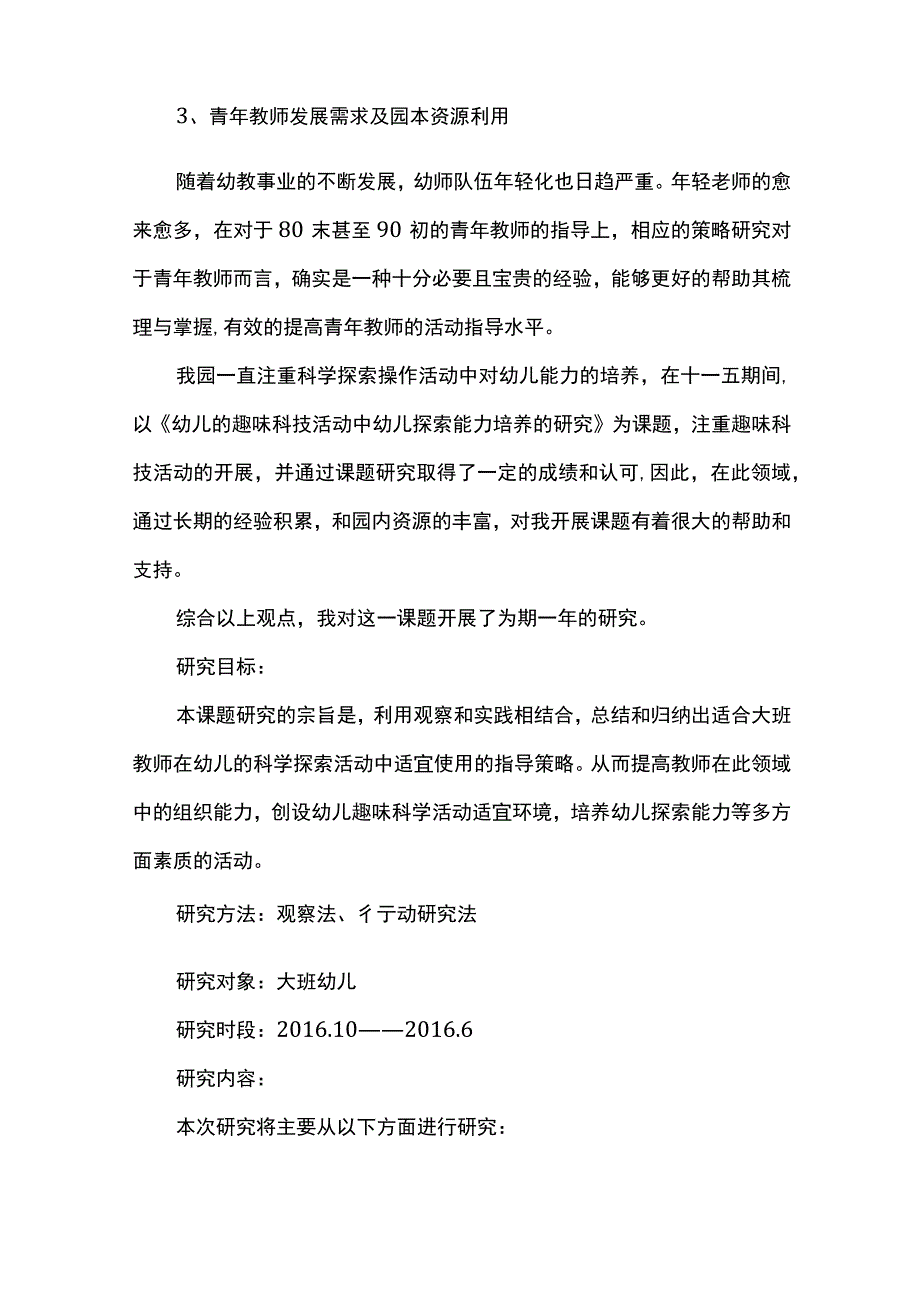 3、青年教师发展需求及园本资源利用

随着幼教事业的不断发展，幼师队伍年轻化也日趋严重。年轻老师的愈来愈多，在对于80末甚至90初的青年教师的指导上，相应的策略研究对于青年教师而言，确实是一种十分必要且宝贵的经验，能够更好的帮助其梳理与掌握,有效的提高青年教师的活动指导水平。

我园一直注重科学探索操作活动中对幼儿能力的培养，在十一五期间,以《幼儿的趣味科技活动中幼儿探索能力培养的研究》为课题，注重趣味科技活动的开展，并通过课题研究取得了一定的成绩和认可,因此，在此领域，通过长期的经验积累，和园内资源的丰富，对我开展课题有着很大的帮助和支持。

综合以上观点，我对这一课题开展了为期一年的研究。

研究目标：

本课题研究的宗旨是，利用观察和实践相结合，总结和归纳出适合大班教师在幼儿的科学探索活动中适宜使用的指导策略。从而提高教师在此领域中的组织能力，创设幼儿趣味科学活动适宜环境，培养幼儿探索能力等多方面素质的活动。

研究方法：观察法、彳亍动研究法

研究对象：大班幼儿

研究时段：2016.10——2016.6

研究内容：

本次研究将主要从以下方面进行研究：